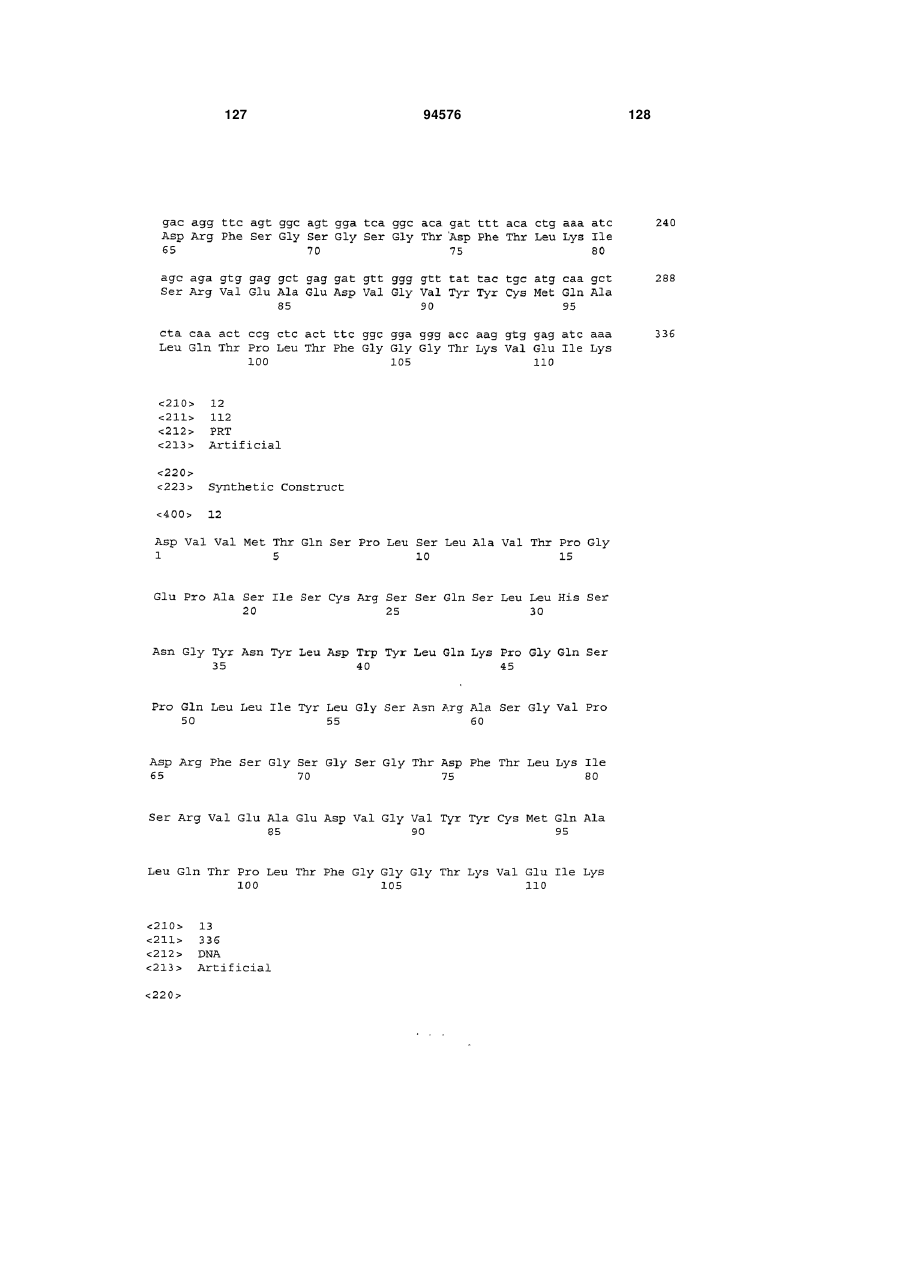 127 94576 128

gac agg ttc agt ggc agt gga tca ggc aca gat ttt aca ctg aaa atc 240
Asp Arg Phe Ser Gly Ser Gly Ser Gly Thr Asp Phe Thr Leu Lys Ile
65 70 75 80

agc aga gtg gag gct gag gat gtt ggg gtt tat tac tgc atg caa gct 288
Ser Arg Val Glu Ala Glu Asp Val Gly Val Tyr Tyr Cys Met Gln Ala
85 90 95

cta caa act ccg ctc act ttc ggc gga ggg acc aag gtg gag atc aaa 336
Leu Gln Thr Pro Leu Thr Phe Gly Gly Gly Thr Lys Val Glu Ile Lys
100 105 110

<210> 12
<211> 112
<212> PRT
<213> Artificial

<220>
<223> Synthetic Construct

<400> 12

Asp Val Val Met Thr Gln Ser Pro Leu Ser Leu Ala Val Thr Pro Gly
1 5 10 15

Glu Pro Ala Ser Ile Ser Cys Arg Ser Ser Gln Ser Leu Leu His Ser
20 25 30

Asn Gly Tyr Asn Tyr Leu Asp Trp Tyr Leu Gln Lys Pro Gly Gln Ser
35 40 45

Pro Gln Leu Leu Ile Tyr Leu Gly Ser Asn Arg Ala Ser Gly Val Pro
50 55 60

Asp Arg Phe Ser Gly Ser Gly Ser Gly Thr Asp Phe Thr Leu Lys Ile
65 70 75 80

Ser Arg Val Glu Ala Glu Asp Val Gly Val Tyr Tyr Cys Met Gln Ala
85 90 95

Leu Gln Thr Pro Leu Thr Phe Gly Gly Gly Thr Lys Val Glu Ile Lys
100 105 110

<210> 13
<211> 336
<212> DNA
<213> Artificial

<220>